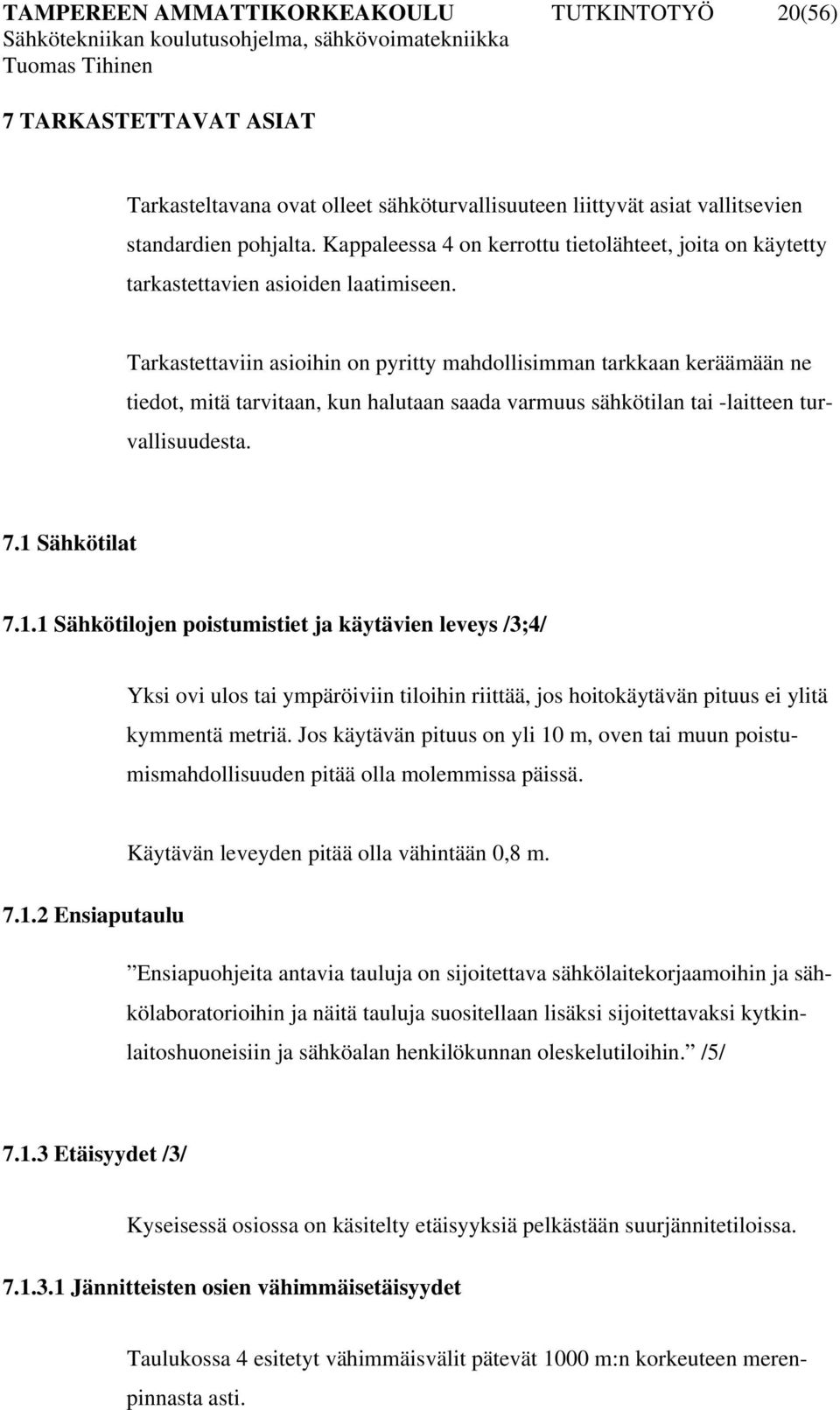 TAMPEREEN AMMATTIKORKEAKOULU TUTKINTOTYÖ 20(56)
Sähkötekniikan koulutusohjelma, sähkövoimatekniikka
Tuomas Tihinen

7 TARKASTETTAVAT ASIAT

Tarkasteltavana ovat olleet sähköturvallisuuteen liittyvät asiat vallitsevien standardien pohjalta. Kappaleessa 4 on kerrottu tietolähteet, joita on käytetty tarkastettavien asioiden laatimiseen.

Tarkastettaviin asioihin on pyritty mahdollisimman tarkkaan keräämään ne tiedot, mitä tarvitaan, kun halutaan saada varmuus sähkötilan tai -laitteen turvallisuudesta.

7.1 Sähkötilat

7.1.1 Sähkötilojen poistumistiet ja käytävien leveys /3;4/

Yksi ovi ulos tai ympäröiviin tiloihin riittää, jos hoitokäytävän pituus ei ylitä kymmentä metriä. Jos käytävän pituus on yli 10 m, oven tai muun poistumismahdollisuuden pitää olla molemmissa päissä.

Käytävän leveyden pitää olla vähintään 0,8 m.

7.1.2 Ensiaputaulu

”Ensiapuohjeita antavia tauluja on sijoitettava sähkölaitekorjaamoihin ja sähkölaboratorioihin ja näitä tauluja suositellaan lisäksi sijoitettavaksi kytkinlaitoshuoneisiin ja sähköalan henkilökunnan oleskelutiloihin.” /5/

7.1.3 Etäisyydet /3/

Kyseisessä osiossa on käsitelty etäisyyksiä pelkästään suurjännitetiloissa.

7.1.3.1 Jännitteisten osien vähimmäisetäisyydet

Taulukossa 4 esitetyt vähimmäisvälit pätevät 1000 m:n korkeuteen merenpinnasta asti.